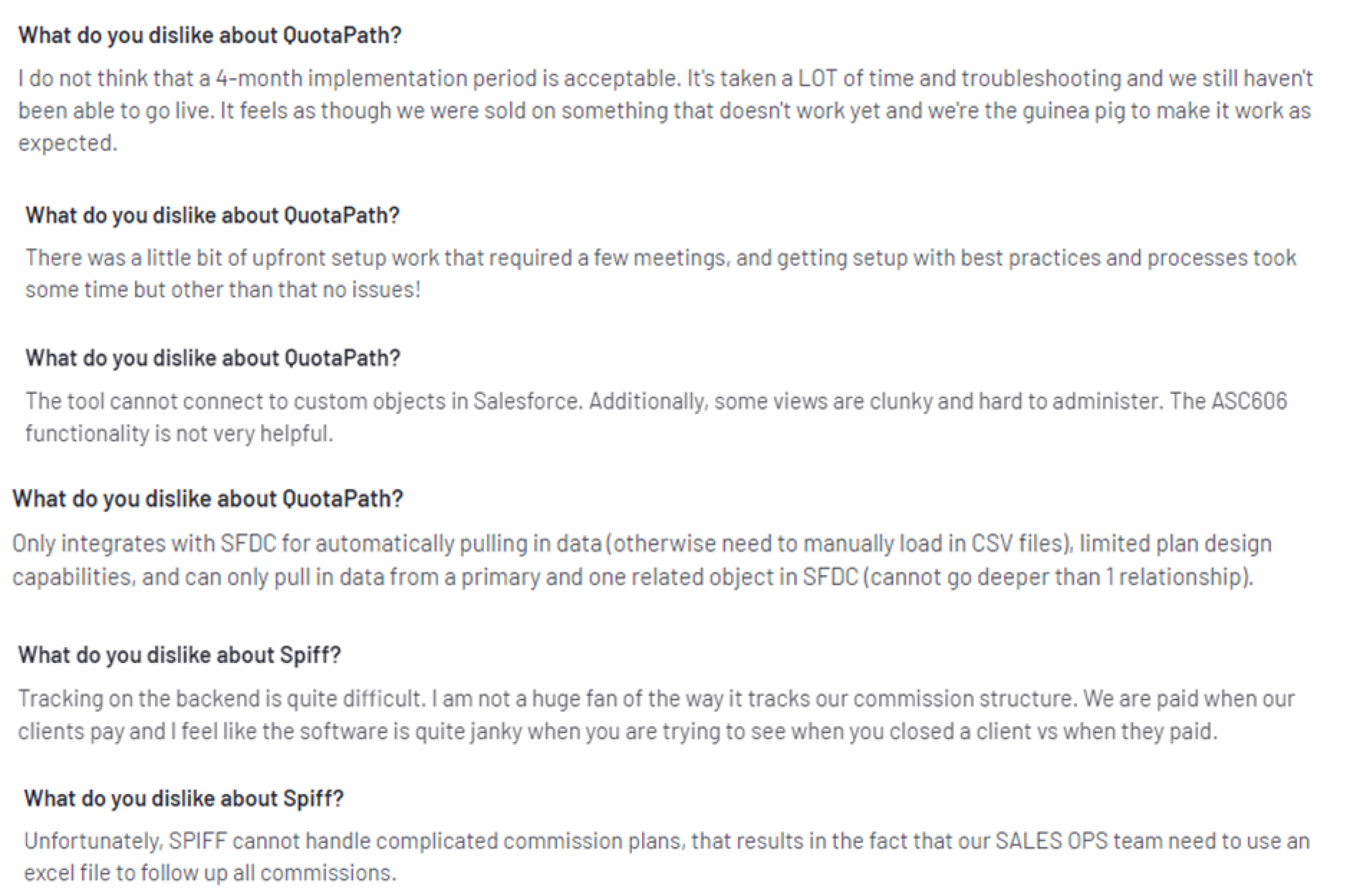 What do you dislike about QuotaPath?

I do not think that a 4-month implementation period is acceptable. It's taken a LOT of time and troubleshooting and we still haven't been able to go live. It feels as though we were sold on something that doesn't work yet and we're the guinea pig to make it work as expected.

What do you dislike about QuotaPath?

There was a little bit of upfront setup work that required a few meetings, and getting setup with best practices and processes took some time but other than that no issues!

What do you dislike about QuotaPath?

The tool cannot connect to custom objects in Salesforce. Additionally, some views are clunky and hard to administer. The ASC606 functionality is not very helpful.

What do you dislike about QuotaPath?

Only integrates with SFDC for automatically pulling in data (otherwise need to manually load in CSV files), limited plan design capabilities, and can only pull in data from a primary and one related object in SFDC (cannot go deeper than 1 relationship).

What do you dislike about Spiff?

Tracking on the backend is quite difficult. I am not a huge fan of the way it tracks our commission structure. We are paid when our clients pay and I feel like the software is quite janky when you are trying to see when you closed a client vs when they paid.

What do you dislike about Spiff?

Unfortunately, SPIFF cannot handle complicated commission plans, that results in the fact that our SALES OPS team need to use an excel file to follow up all commissions.